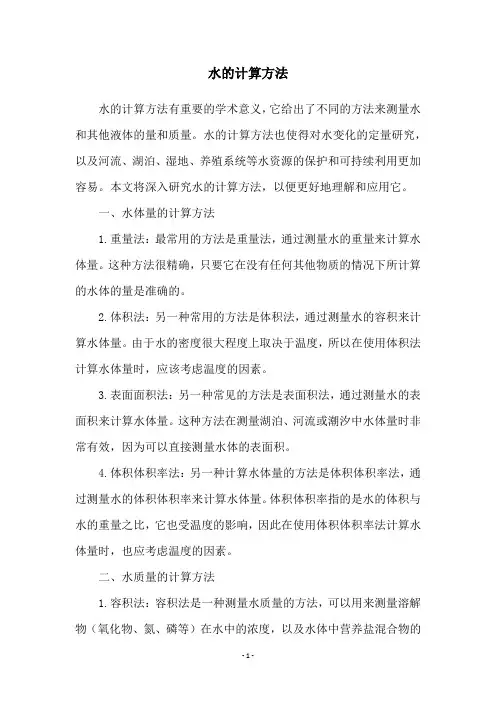 水的计算方法

水的计算方法有重要的学术意义，它给出了不同的方法来测量水和其他液体的量和质量。水的计算方法也使得对水变化的定量研究，以及河流、湖泊、湿地、养殖系统等水资源的保护和可持续利用更加容易。本文将深入研究水的计算方法，以便更好地理解和应用它。

一、水体量的计算方法

1.重量法：最常用的方法是重量法，通过测量水的重量来计算水体量。这种方法很精确，只要它在没有任何其他物质的情况下所计算的水体的量是准确的。

2.体积法：另一种常用的方法是体积法，通过测量水的容积来计算水体量。由于水的密度很大程度上取决于温度，所以在使用体积法计算水体量时，应该考虑温度的因素。

3.表面面积法：另一种常见的方法是表面积法，通过测量水的表面积来计算水体量。这种方法在测量湖泊、河流或潮汐中水体量时非常有效，因为可以直接测量水体的表面积。

4.体积体积率法：另一种计算水体量的方法是体积体积率法，通过测量水的体积体积率来计算水体量。体积体积率指的是水的体积与水的重量之比，它也受温度的影响，因此在使用体积体积率法计算水体量时，也应考虑温度的因素。

二、水质量的计算方法

1.容积法：容积法是一种测量水质量的方法，可以用来测量溶解物（氧化物、氮、磷等）在水中的浓度，以及水体中营养盐混合物的

- 1 -